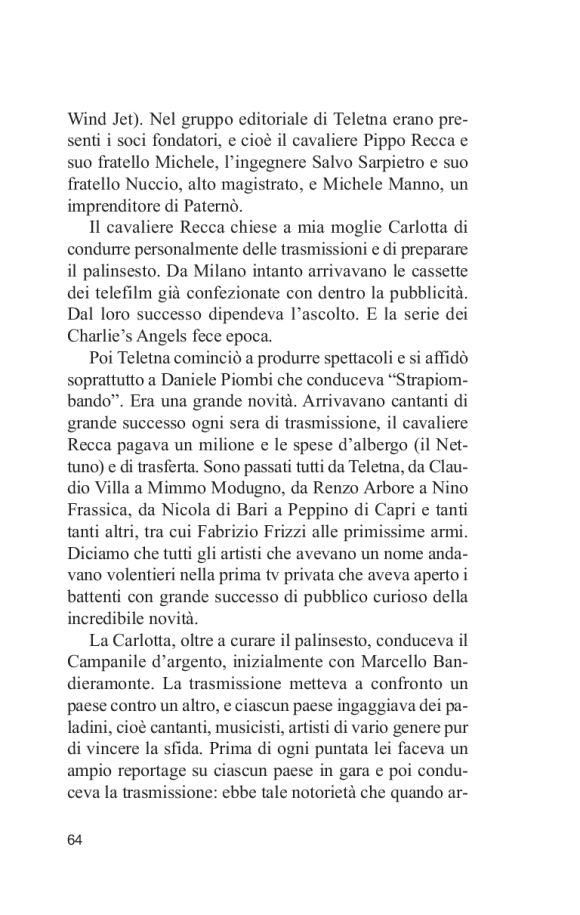 Wind Jet). Nel gruppo editoriale di Teletna erano presenti i soci fondatori, e cioè il cavaliere Pippo Recca e suo fratello Michele, l'ingegnere Salvo Sarpietro e suo fratello Nuccio, alto magistrato, e Michele Manno, un imprenditore di Paternò.

Il cavaliere Recca chiese a mia moglie Carlotta di condurre personalmente delle trasmissioni e di preparare il palinsesto. Da Milano intanto arrivavano le cassette dei telefilm già confezionate con dentro la pubblicità. Dal loro successo dipendeva l'ascolto. E la serie dei Charlie's Angels fece epoca.

Poi Teletna cominciò a produrre spettacoli e si affidò soprattutto a Daniele Piombi che conduceva "Strapiombando". Era una grande novità. Arrivavano cantanti di grande successo ogni sera di trasmissione, il cavaliere Recca pagava un milione e le spese d'albergo (il Nettuno) e di trasferta. Sono passati tutti da Teletna, da Claudio Villa a Mimmo Modugno, da Renzo Arbore a Nino Frassica, da Nicola di Bari a Peppino di Capri e tanti tanti altri, tra cui Fabrizio Frizzi alle primissime armi. Diciamo che tutti gli artisti che avevano un nome andavano volentieri nella prima tv privata che aveva aperto i battenti con grande successo di pubblico curioso della incredibile novità.

La Carlotta, oltre a curare il palinsesto, conduceva il Campanile d'argento, inizialmente con Marcello Bandieramonte. La trasmissione metteva a confronto un paese contro un altro, e ciascun paese ingaggiava dei paladini, cioè cantanti, musicisti, artisti di vario genere pur di vincere la sfida. Prima di ogni puntata lei faceva un ampio reportage su ciascun paese in gara e poi conduceva la trasmissione: ebbe tale notorietà che quando ar-

64